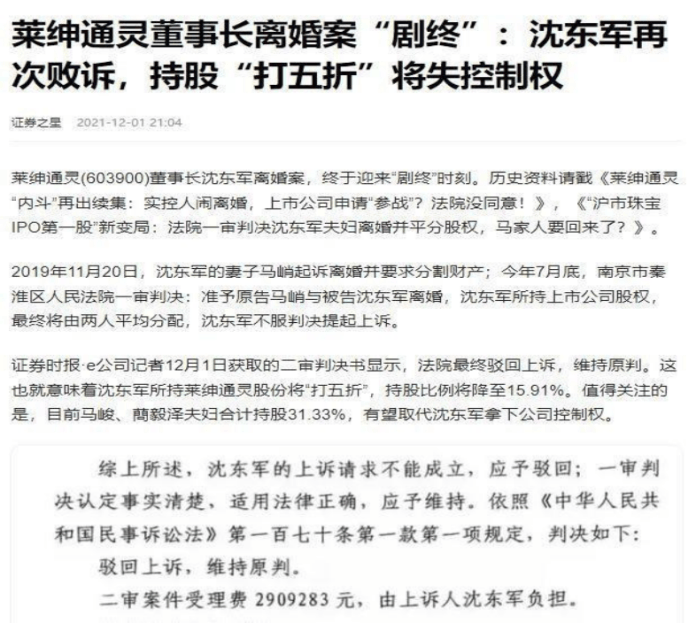 莱绅通灵董事长离婚案“剧终”：沈东军再次败诉，持股“打五折”将失控制权

证券之星 2021-12-01 21:04

莱绅通灵(603900)董事长沈东军离婚案，终于迎来“剧终”时刻。历史资料请戳《莱绅通灵“内斗”再出续集：实控人闹离婚，上市公司申请“参战”？法院没同意！》，《“沪市珠宝IPO第一股”新变局：法院一审判决沈东军夫妇离婚并平分股权，马家人要回来了？》。

2019年11月20日，沈东军的妻子马峭起诉离婚并要求分割财产；今年7月底，南京市秦淮区人民法院一审判决：准予原告马峭与被告沈东军离婚，沈东军所持上市公司股权，最终将由两人平均分配，沈东军不服判决提起上诉。

证券时报·e公司记者12月1日获取的二审判决书显示，法院最终驳回上诉，维持原判。这也就意味着沈东军所持莱绅通灵股份将“打五折”，持股比例将降至15.91%。值得关注的是，目前马峻、蔺毅泽夫妇合计持股31.33%，有望取代沈东军拿下公司控制权。

综上所述，沈东军的上诉请求不能成立，应予驳回；一审判决认定事实清楚，适用法律正确，应予维持。依照《中华人民共和国民事诉讼法》第一百七十条第一款第一项规定，判决如下：

驳回上诉，维持原判。

二审案件受理费 2909283 元，由上诉人沈东军负担。